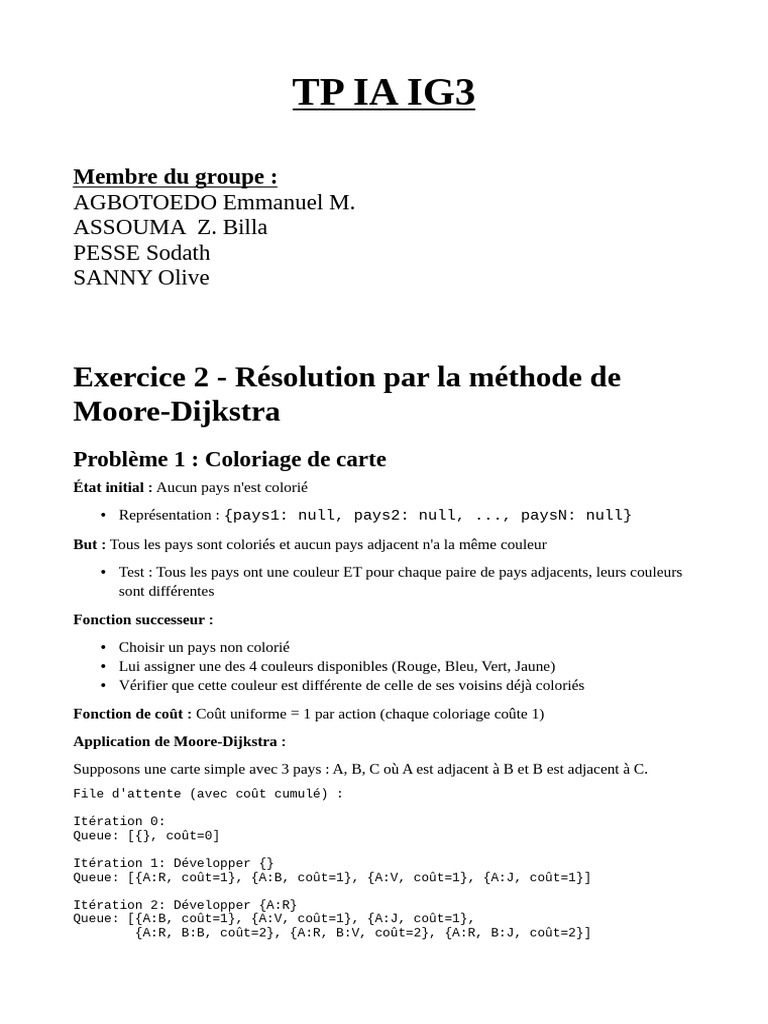 TP IA IG3

Membre du groupe :
AGBOTOEDO Emmanuel M.
ASSOUMA Z. Billa
PESSE Sodath
SANNY Olive

Exercice 2 - Résolution par la méthode de Moore-Dijkstra

Problème 1 : Coloriage de carte

État initial : Aucun pays n'est colorié

• Représentation : {pays1: null, pays2: null, ..., paysN: null}

But : Tous les pays sont coloriés et aucun pays adjacent n'a la même couleur

• Test : Tous les pays ont une couleur ET pour chaque paire de pays adjacents, leurs couleurs sont différentes

Fonction successeur :

• Choisir un pays non colorié
• Lui assigner une des 4 couleurs disponibles (Rouge, Bleu, Vert, Jaune)
• Vérifier que cette couleur est différente de celle de ses voisins déjà coloriés

Fonction de coût : Coût uniforme = 1 par action (chaque coloriage coûte 1)

Application de Moore-Dijkstra :

Supposons une carte simple avec 3 pays : A, B, C où A est adjacent à B et B est adjacent à C.

File d'attente (avec coût cumulé) :

Itération 0:
Queue: [{}, coût=0]

Itération 1: Développer {}
Queue: [{A:R, coût=1}, {A:B, coût=1}, {A:V, coût=1}, {A:J, coût=1}]

Itération 2: Développer {A:R}
Queue: [{A:B, coût=1}, {A:V, coût=1}, {A:J, coût=1},
{A:R, B:B, coût=2}, {A:R, B:V, coût=2}, {A:R, B:J, coût=2}]